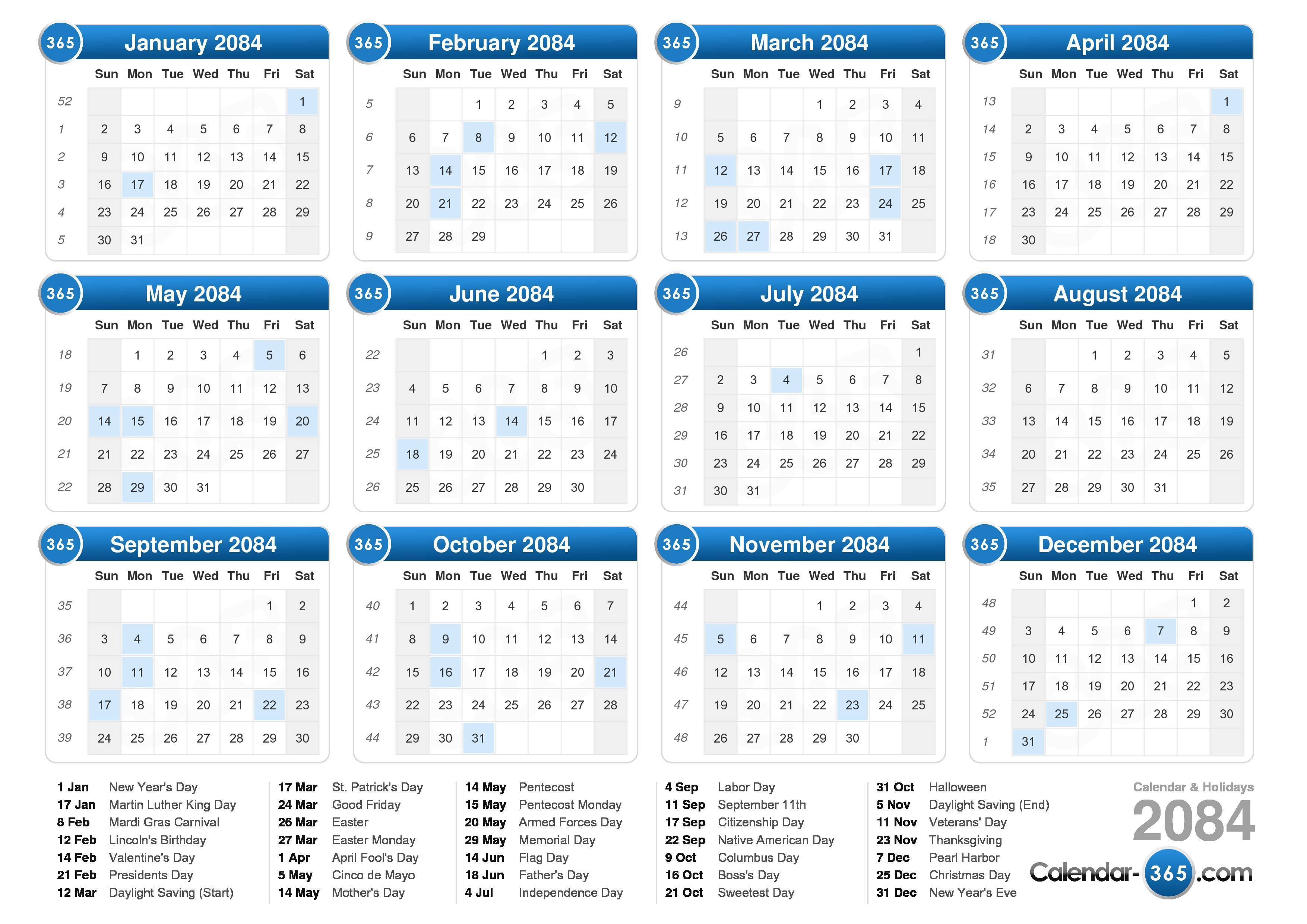 365 January 2084

| | Sun | Mon | Tue | Wed | Thu | Fri | Sat |
|---|---|---|---|---|---|---|---|
| 52 | | | | | | | 1 |
| 1 | 2 | 3 | 4 | 5 | 6 | 7 | 8 |
| 2 | 9 | 10 | 11 | 12 | 13 | 14 | 15 |
| 3 | 16 | 17 | 18 | 19 | 20 | 21 | 22 |
| 4 | 23 | 24 | 25 | 26 | 27 | 28 | 29 |
| 5 | 30 | 31 | | | | | |

365 February 2084

| | Sun | Mon | Tue | Wed | Thu | Fri | Sat |
|---|---|---|---|---|---|---|---|
| 5 | | | 1 | 2 | 3 | 4 | 5 |
| 6 | 6 | 7 | 8 | 9 | 10 | 11 | 12 |
| 7 | 13 | 14 | 15 | 16 | 17 | 18 | 19 |
| 8 | 20 | 21 | 22 | 23 | 24 | 25 | 26 |
| 9 | 27 | 28 | 29 | | | | |

365 March 2084

| | Sun | Mon | Tue | Wed | Thu | Fri | Sat |
|---|---|---|---|---|---|---|---|
| 9 | | | | 1 | 2 | 3 | 4 |
| 10 | 5 | 6 | 7 | 8 | 9 | 10 | 11 |
| 11 | 12 | 13 | 14 | 15 | 16 | 17 | 18 |
| 12 | 19 | 20 | 21 | 22 | 23 | 24 | 25 |
| 13 | 26 | 27 | 28 | 29 | 30 | 31 | |

365 April 2084

| | Sun | Mon | Tue | Wed | Thu | Fri | Sat |
|---|---|---|---|---|---|---|---|
| 13 | | | | | | | 1 |
| 14 | 2 | 3 | 4 | 5 | 6 | 7 | 8 |
| 15 | 9 | 10 | 11 | 12 | 13 | 14 | 15 |
| 16 | 16 | 17 | 18 | 19 | 20 | 21 | 22 |
| 17 | 23 | 24 | 25 | 26 | 27 | 28 | 29 |
| 18 | 30 | | | | | | |

365 May 2084

| | Sun | Mon | Tue | Wed | Thu | Fri | Sat |
|---|---|---|---|---|---|---|---|
| 18 | | 1 | 2 | 3 | 4 | 5 | 6 |
| 19 | 7 | 8 | 9 | 10 | 11 | 12 | 13 |
| 20 | 14 | 15 | 16 | 17 | 18 | 19 | 20 |
| 21 | 21 | 22 | 23 | 24 | 25 | 26 | 27 |
| 22 | 28 | 29 | 30 | 31 | | | |

365 June 2084

| | Sun | Mon | Tue | Wed | Thu | Fri | Sat |
|---|---|---|---|---|---|---|---|
| 22 | | | | | 1 | 2 | 3 |
| 23 | 4 | 5 | 6 | 7 | 8 | 9 | 10 |
| 24 | 11 | 12 | 13 | 14 | 15 | 16 | 17 |
| 25 | 18 | 19 | 20 | 21 | 22 | 23 | 24 |
| 26 | 25 | 26 | 27 | 28 | 29 | 30 | |

365 July 2084

| | Sun | Mon | Tue | Wed | Thu | Fri | Sat |
|---|---|---|---|---|---|---|---|
| 26 | | | | | | | 1 |
| 27 | 2 | 3 | 4 | 5 | 6 | 7 | 8 |
| 28 | 9 | 10 | 11 | 12 | 13 | 14 | 15 |
| 29 | 16 | 17 | 18 | 19 | 20 | 21 | 22 |
| 30 | 23 | 24 | 25 | 26 | 27 | 28 | 29 |
| 31 | 30 | 31 | | | | | |

365 August 2084

| | Sun | Mon | Tue | Wed | Thu | Fri | Sat |
|---|---|---|---|---|---|---|---|
| 31 | | | 1 | 2 | 3 | 4 | 5 |
| 32 | 6 | 7 | 8 | 9 | 10 | 11 | 12 |
| 33 | 13 | 14 | 15 | 16 | 17 | 18 | 19 |
| 34 | 20 | 21 | 22 | 23 | 24 | 25 | 26 |
| 35 | 27 | 28 | 29 | 30 | 31 | | |

365 September 2084

| | Sun | Mon | Tue | Wed | Thu | Fri | Sat |
|---|---|---|---|---|---|---|---|
| 35 | | | | | | 1 | 2 |
| 36 | 3 | 4 | 5 | 6 | 7 | 8 | 9 |
| 37 | 10 | 11 | 12 | 13 | 14 | 15 | 16 |
| 38 | 17 | 18 | 19 | 20 | 21 | 22 | 23 |
| 39 | 24 | 25 | 26 | 27 | 28 | 29 | 30 |

365 October 2084

| | Sun | Mon | Tue | Wed | Thu | Fri | Sat |
|---|---|---|---|---|---|---|---|
| 40 | 1 | 2 | 3 | 4 | 5 | 6 | 7 |
| 41 | 8 | 9 | 10 | 11 | 12 | 13 | 14 |
| 42 | 15 | 16 | 17 | 18 | 19 | 20 | 21 |
| 43 | 22 | 23 | 24 | 25 | 26 | 27 | 28 |
| 44 | 29 | 30 | 31 | | | | |

365 November 2084

| | Sun | Mon | Tue | Wed | Thu | Fri | Sat |
|---|---|---|---|---|---|---|---|
| 44 | | | | 1 | 2 | 3 | 4 |
| 45 | 5 | 6 | 7 | 8 | 9 | 10 | 11 |
| 46 | 12 | 13 | 14 | 15 | 16 | 17 | 18 |
| 47 | 19 | 20 | 21 | 22 | 23 | 24 | 25 |
| 48 | 26 | 27 | 28 | 29 | 30 | | |

365 December 2084

| | Sun | Mon | Tue | Wed | Thu | Fri | Sat |
|---|---|---|---|---|---|---|---|
| 48 | | | | | | 1 | 2 |
| 49 | 3 | 4 | 5 | 6 | 7 | 8 | 9 |
| 50 | 10 | 11 | 12 | 13 | 14 | 15 | 16 |
| 51 | 17 | 18 | 19 | 20 | 21 | 22 | 23 |
| 52 | 24 | 25 | 26 | 27 | 28 | 29 | 30 |
| 1 | 31 | | | | | | |

1 Jan New Year's Day
17 Jan Martin Luther King Day
8 Feb Mardi Gras Carnival
12 Feb Lincoln's Birthday
14 Feb Valentine's Day
21 Feb Presidents Day
12 Mar Daylight Saving (Start)

17 Mar St. Patrick's Day
24 Mar Good Friday
26 Mar Easter
27 Mar Easter Monday
1 Apr April Fool's Day
5 May Cinco de Mayo
14 May Mother's Day

14 May Pentecost
15 May Pentecost Monday
20 May Armed Forces Day
29 May Memorial Day
14 Jun Flag Day
18 Jun Father's Day
4 Jul Independence Day

4 Sep Labor Day
11 Sep September 11th
17 Sep Citizenship Day
22 Sep Native American Day
9 Oct Columbus Day
16 Oct Boss's Day
21 Oct Sweetest Day

31 Oct Halloween
5 Nov Daylight Saving (End)
11 Nov Veterans' Day
23 Nov Thanksgiving
7 Dec Pearl Harbor
25 Dec Christmas Day
31 Dec New Year's Eve

Calendar & Holidays
2084
Calendar-365.com